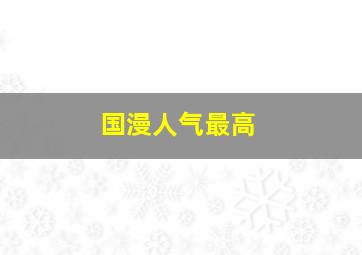 国漫人气最高